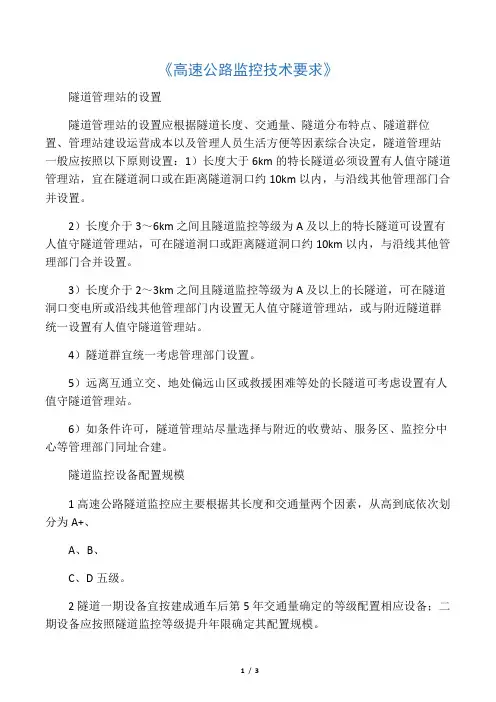 《高速公路监控技术要求》

隧道管理站的设置

隧道管理站的设置应根据隧道长度、交通量、隧道分布特点、隧道群位置、管理站建设运营成本以及管理人员生活方便等因素综合决定，隧道管理站一般应按照以下原则设置：1）长度大于 6km 的特长隧道必须设置有人值守隧道管理站，宜在隧道洞口或在距离隧道洞口约 10km 以内，与沿线其他管理部门合并设置。

2）长度介于 3～6km 之间且隧道监控等级为 A 及以上的特长隧道可设置有人值守隧道管理站，可在隧道洞口或距离隧道洞口约 10km 以内，与沿线其他管理部门合并设置。

3）长度介于 2～3km 之间且隧道监控等级为 A 及以上的长隧道，可在隧道洞口变电所或沿线其他管理部门内设置无人值守隧道管理站，或与附近隧道群统一设置有人值守隧道管理站。

4）隧道群宜统一考虑管理部门设置。

5）远离互通立交、地处偏远山区或救援困难等处的长隧道可考虑设置有人值守隧道管理站。

6）如条件许可，隧道管理站尽量选择与附近的收费站、服务区、监控分中心等管理部门同址合建。

隧道监控设备配置规模

1 高速公路隧道监控应主要根据其长度和交通量两个因素，从高到底依次划分为 A+、

A、B、

C、D 五级。

2 隧道一期设备宜按建成通车后第 5 年交通量确定的等级配置相应设备；二期设备应按照隧道监控等级提升年限确定其配置规模。

1 / 3